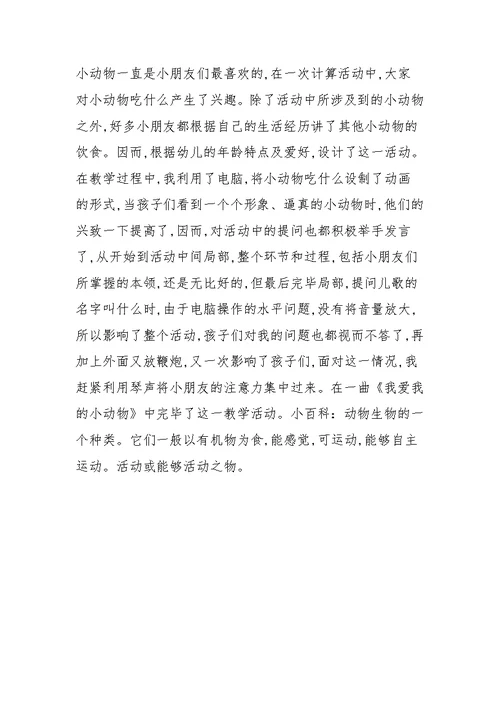 小动物一直是小朋友们最喜欢的,在一次计算活动中,大家对小动物吃什么产生了兴趣。除了活动中所涉及到的小动物之外,好多小朋友都根据自己的生活经历讲了其他小动物的饮食。因而,根据幼儿的年龄特点及爱好,设计了这一活动。在教学过程中,我利用了电脑,将小动物吃什么设制了动画的形式,当孩子们看到一个个形象、逼真的小动物时,他们的兴致一下提高了,因而,对活动中的提问也都积极举手发言了,从开始到活动中间局部,整个环节和过程,包括小朋友们所掌握的本领,还是无比好的,但最后完毕局部,提问儿歌的名字叫什么时,由于电脑操作的水平问题,没有将音量放大,所以影响了整个活动,孩子们对我的问题也都视而不答了,再加上外面又放鞭炮,又一次影响了孩子们,面对这一情况,我赶紧利用琴声将小朋友的注意力集中过来。在一曲《我爱我的小动物》中完毕了这一教学活动。小百科:动物生物的一个种类。它们一般以有机物为食,能感觉,可运动,能够自主运动。活动或能够活动之物。